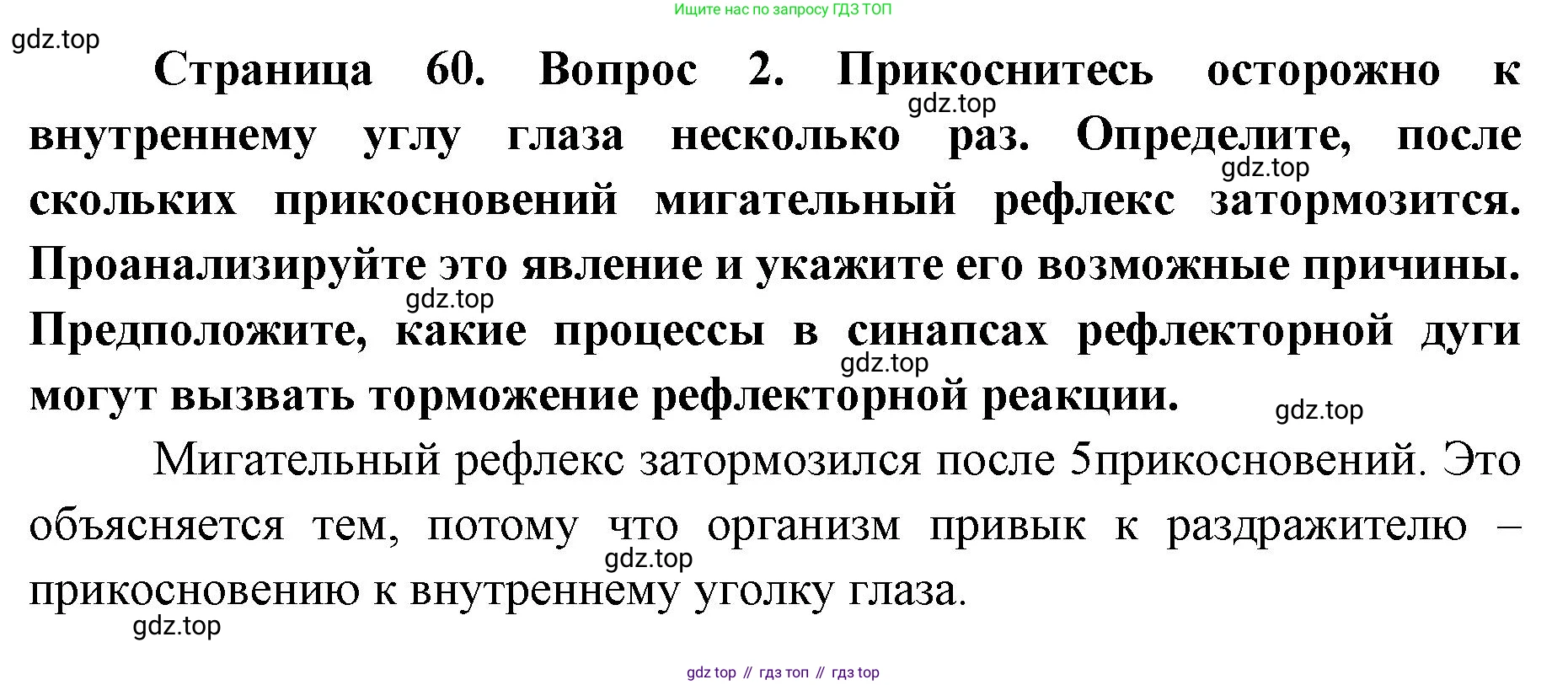 Ищите нас по запросу ГДЗ ТОП

gdz.top

Страница 60. Вопрос 2. Прикоснитесь осторожно к внутреннему углу глаза несколько раз. Определите, после скольких прикосновений мигательный рефлекс затормозится. Проанализируйте это явление и укажите его возможные причины. Предположите, какие процессы в синапсах рефлекторной дуги могут вызвать торможение рефлекторной реакции.

gdz.top

gdz.top

gdz.top

gdz.top

gdz.top

Мигательный рефлекс затормозился после 5прикосновений. Это объясняется тем, потому что организм привык к раздражителю – прикосновению к внутреннему уголку глаза.

gdz.top

gdz.top

gdz top // гдз топ // гдз top